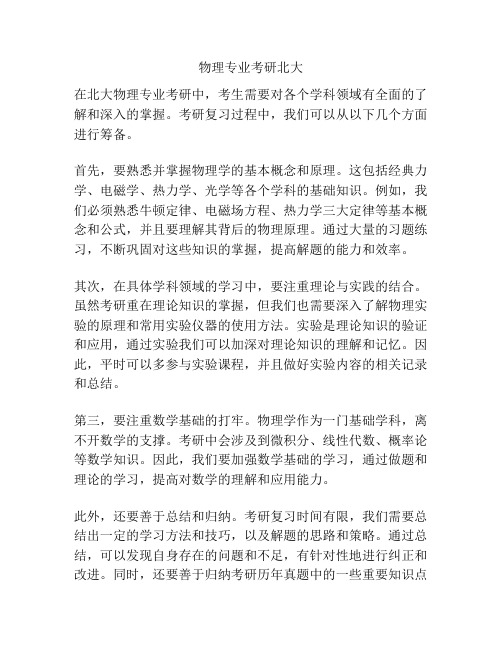 物理专业考研北大

在北大物理专业考研中，考生需要对各个学科领域有全面的了解和深入的掌握。考研复习过程中，我们可以从以下几个方面进行筹备。

首先，要熟悉并掌握物理学的基本概念和原理。这包括经典力学、电磁学、热力学、光学等各个学科的基础知识。例如，我们必须熟悉牛顿定律、电磁场方程、热力学三大定律等基本概念和公式，并且要理解其背后的物理原理。通过大量的习题练习，不断巩固对这些知识的掌握，提高解题的能力和效率。

其次，在具体学科领域的学习中，要注重理论与实践的结合。虽然考研重在理论知识的掌握，但我们也需要深入了解物理实验的原理和常用实验仪器的使用方法。实验是理论知识的验证和应用，通过实验我们可以加深对理论知识的理解和记忆。因此，平时可以多参与实验课程，并且做好实验内容的相关记录和总结。

第三，要注重数学基础的打牢。物理学作为一门基础学科，离不开数学的支撑。考研中会涉及到微积分、线性代数、概率论等数学知识。因此，我们要加强数学基础的学习，通过做题和理论的学习，提高对数学的理解和应用能力。

此外，还要善于总结和归纳。考研复习时间有限，我们需要总结出一定的学习方法和技巧，以及解题的思路和策略。通过总结，可以发现自身存在的问题和不足，有针对性地进行纠正和改进。同时，还要善于归纳考研历年真题中的一些重要知识点